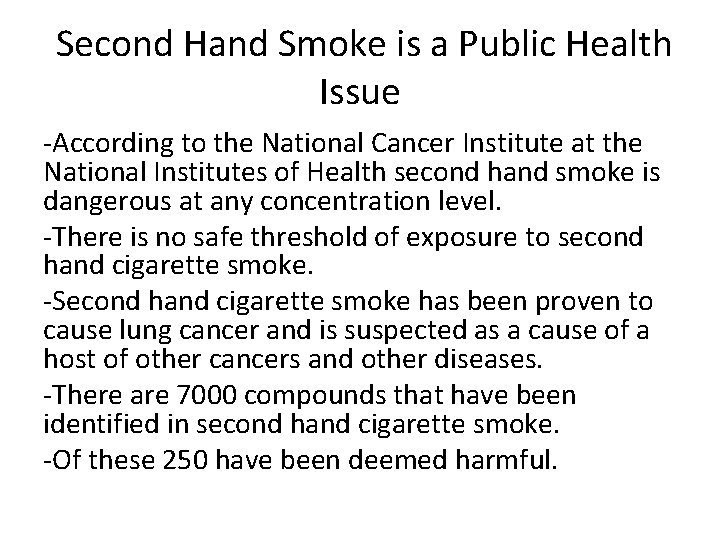 Second Hand Smoke is a Public Health Issue

-According to the National Cancer Institute at the National Institutes of Health second hand smoke is dangerous at any concentration level.

-There is no safe threshold of exposure to second hand cigarette smoke.

-Second hand cigarette smoke has been proven to cause lung cancer and is suspected as a cause of a host of other cancers and other diseases.

-There are 7000 compounds that have been identified in second hand cigarette smoke.

-Of these 250 have been deemed harmful.